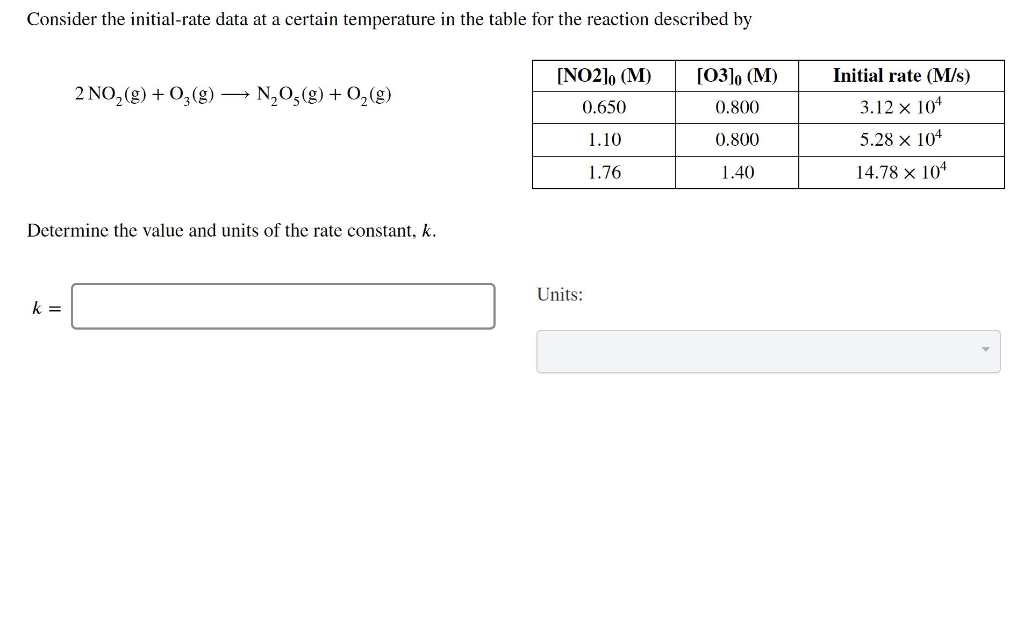 Consider the initial-rate data at a certain temperature in the table for the reaction described by

$2\,NO_2(g) + O_3(g) \longrightarrow N_2O_5(g) + O_2(g)$

| $[NO2]_0$ (M) | $[O3]_0$ (M) | Initial rate (M/s) |
|---|---|---|
| 0.650 | 0.800 | $3.12 \times 10^4$ |
| 1.10 | 0.800 | $5.28 \times 10^4$ |
| 1.76 | 1.40 | $14.78 \times 10^4$ |

Determine the value and units of the rate constant, $k$.

$k =$

Units: